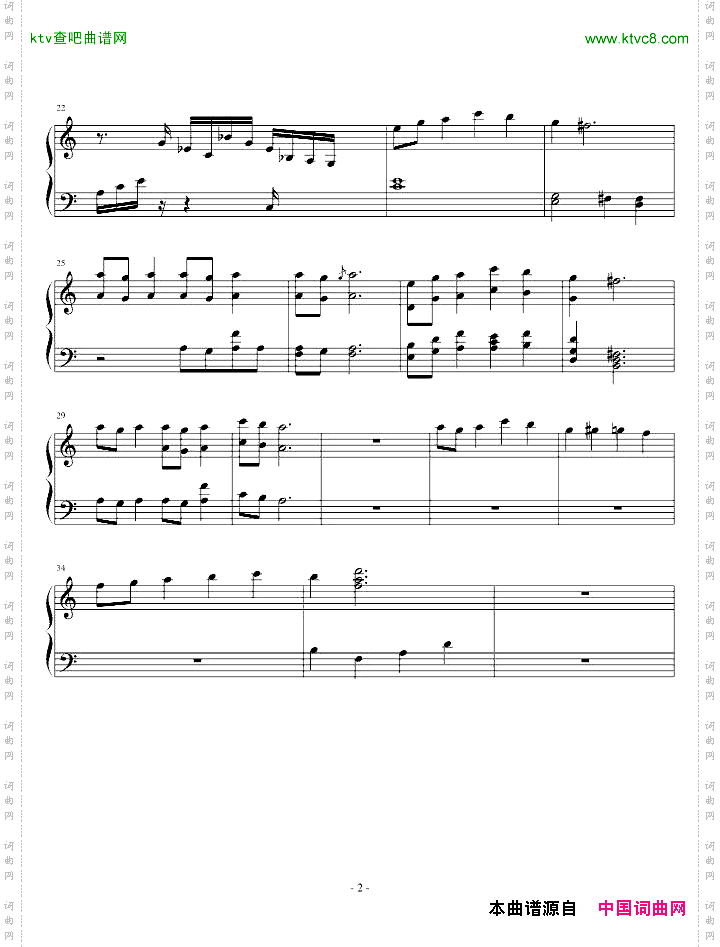 ktv查吧曲谱网

www.ktvc8.com

22

25

29

34

- 2 -

本曲谱源自 中国词曲网

词曲网